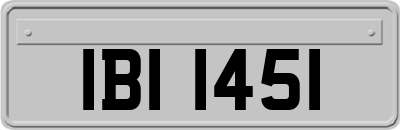 IBI 1451